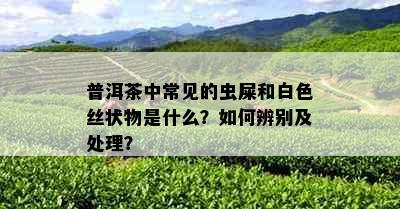 普洱茶中常见的虫屎和白色丝状物是什么？如何辨别及处理？